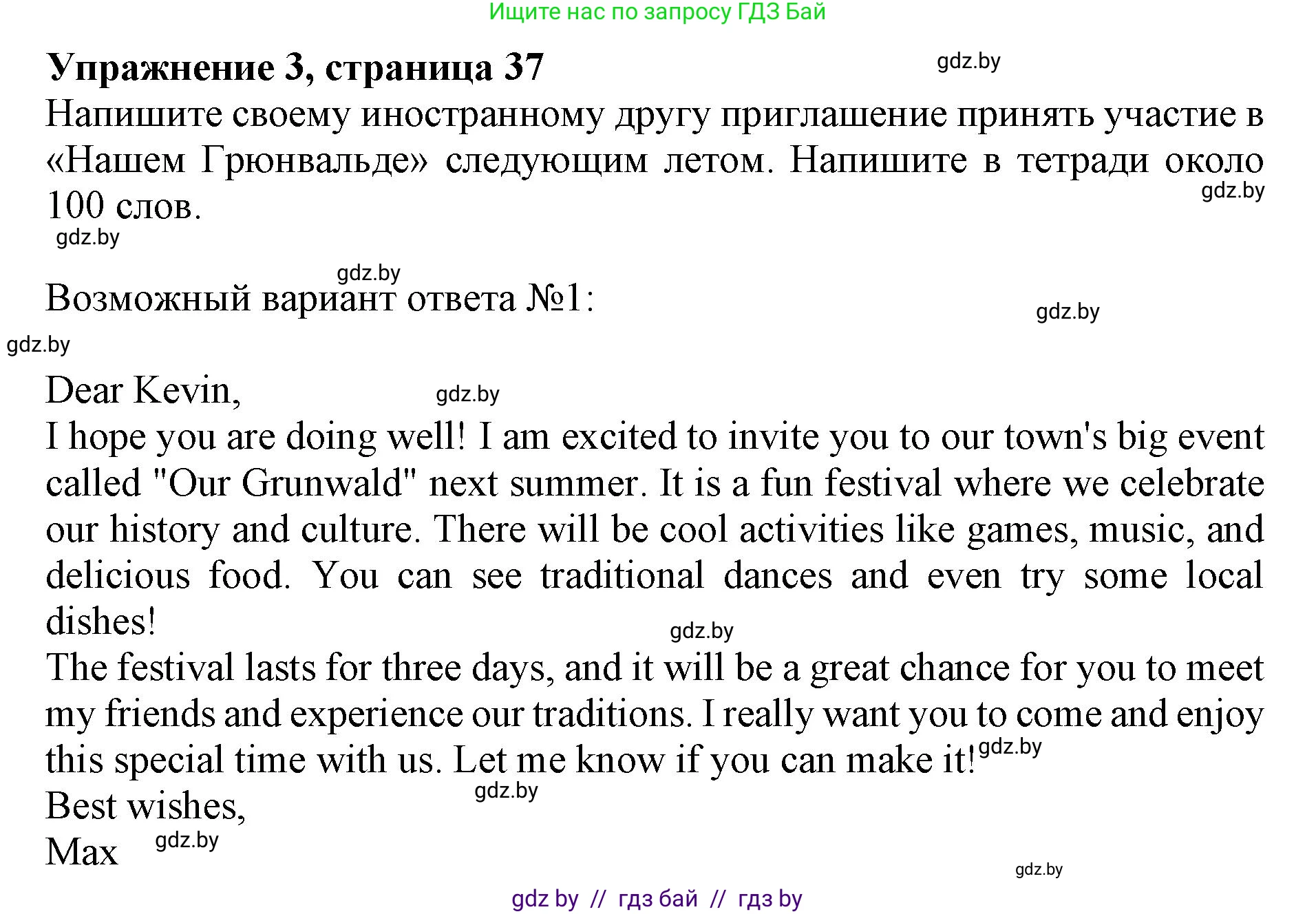 Ищите нас по запросу ГДЗ Бай

Упражнение 3, страница 37

Напишите своему иностранному другу приглашение принять участие в «Нашем Грюнвальде» следующим летом. Напишите в тетради около 100 слов.

Возможный вариант ответа №1:

Dear Kevin,

I hope you are doing well! I am excited to invite you to our town's big event called "Our Grunwald" next summer. It is a fun festival where we celebrate our history and culture. There will be cool activities like games, music, and delicious food. You can see traditional dances and even try some local dishes!

The festival lasts for three days, and it will be a great chance for you to meet my friends and experience our traditions. I really want you to come and enjoy this special time with us. Let me know if you can make it!

Best wishes,
Max

gdz by // гдз бай // гдз by

gdz.by